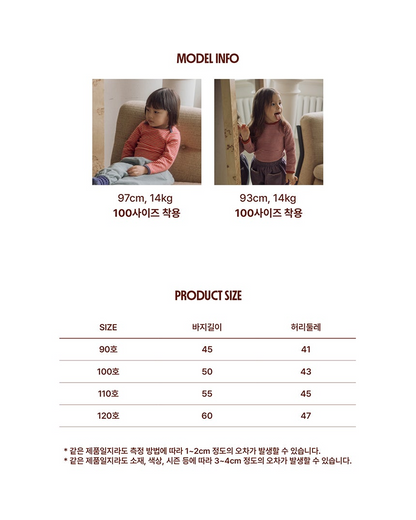 MODEL INFO

97cm, 14kg
100사이즈 착용

93cm, 14kg
100사이즈 착용

PRODUCT SIZE

| SIZE | 바지길이 | 허리둘레 |
|---|---|---|
| 90호 | 45 | 41 |
| 100호 | 50 | 43 |
| 110호 | 55 | 45 |
| 120호 | 60 | 47 |

* 같은 제품일지라도 측정 방법에 따라 1~2cm 정도의 오차가 발생할 수 있습니다.
* 같은 제품일지라도 소재, 색상, 시즌 등에 따라 3~4cm 정도의 오차가 발생할 수 있습니다.